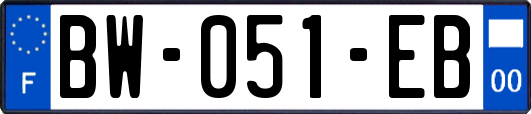 F
BW-051-EB
00